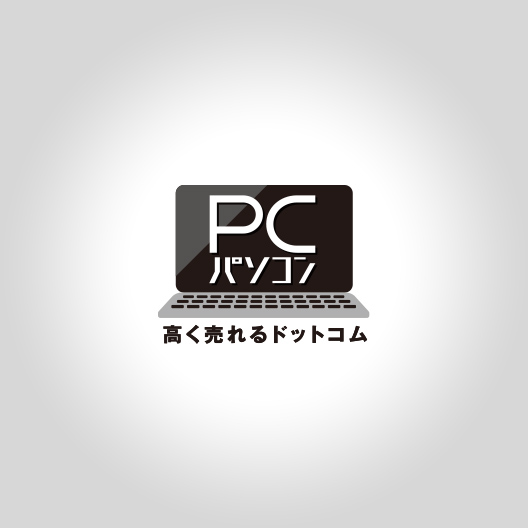 PC
パソコン
高く売れるドットコム